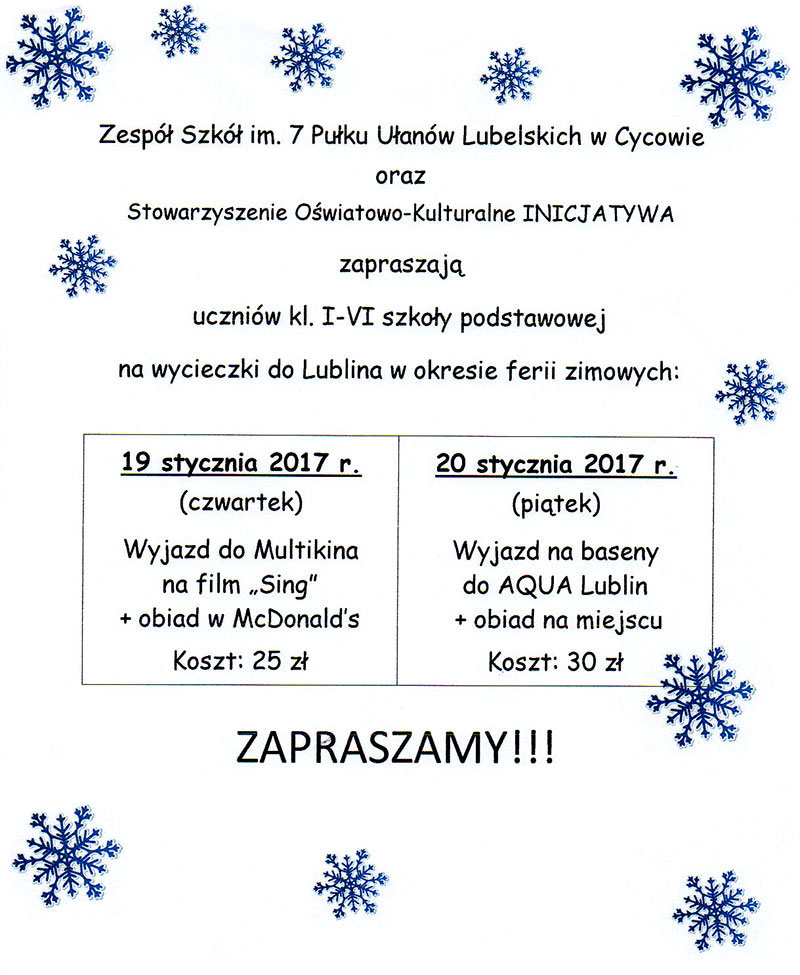 Zespół Szkół im. 7 Pułku Ułanów Lubelskich w Cycowie
oraz
Stowarzyszenie Oświatowo-Kulturalne INICJATYWA
zapraszają
uczniów kl. I-VI szkoły podstawowej
na wycieczki do Lublina w okresie ferii zimowych:

| 19 stycznia 2017 r. (czwartek) Wyjazd do Multikina na film „Sing" + obiad w McDonald's Koszt: 25 zł | 20 stycznia 2017 r. (piątek) Wyjazd na baseny do AQUA Lublin + obiad na miejscu Koszt: 30 zł |
|---|---|

ZAPRASZAMY!!!